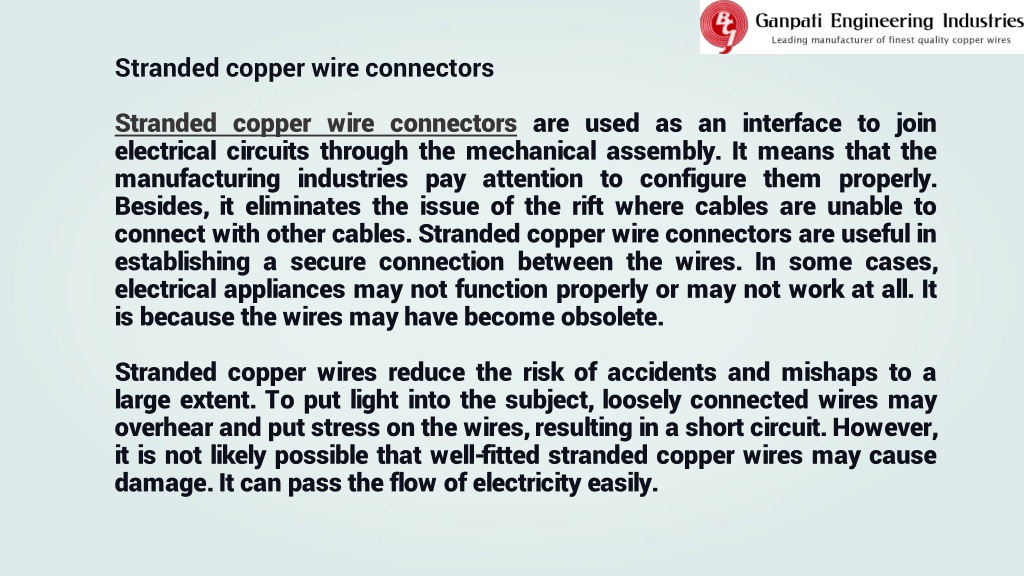 Ganpati Engineering Industries
Leading manufacturer of finest quality copper wires

Stranded copper wire connectors

Stranded copper wire connectors are used as an interface to join electrical circuits through the mechanical assembly. It means that the manufacturing industries pay attention to configure them properly. Besides, it eliminates the issue of the rift where cables are unable to connect with other cables. Stranded copper wire connectors are useful in establishing a secure connection between the wires. In some cases, electrical appliances may not function properly or may not work at all. It is because the wires may have become obsolete.

Stranded copper wires reduce the risk of accidents and mishaps to a large extent. To put light into the subject, loosely connected wires may overhear and put stress on the wires, resulting in a short circuit. However, it is not likely possible that well-fitted stranded copper wires may cause damage. It can pass the flow of electricity easily.